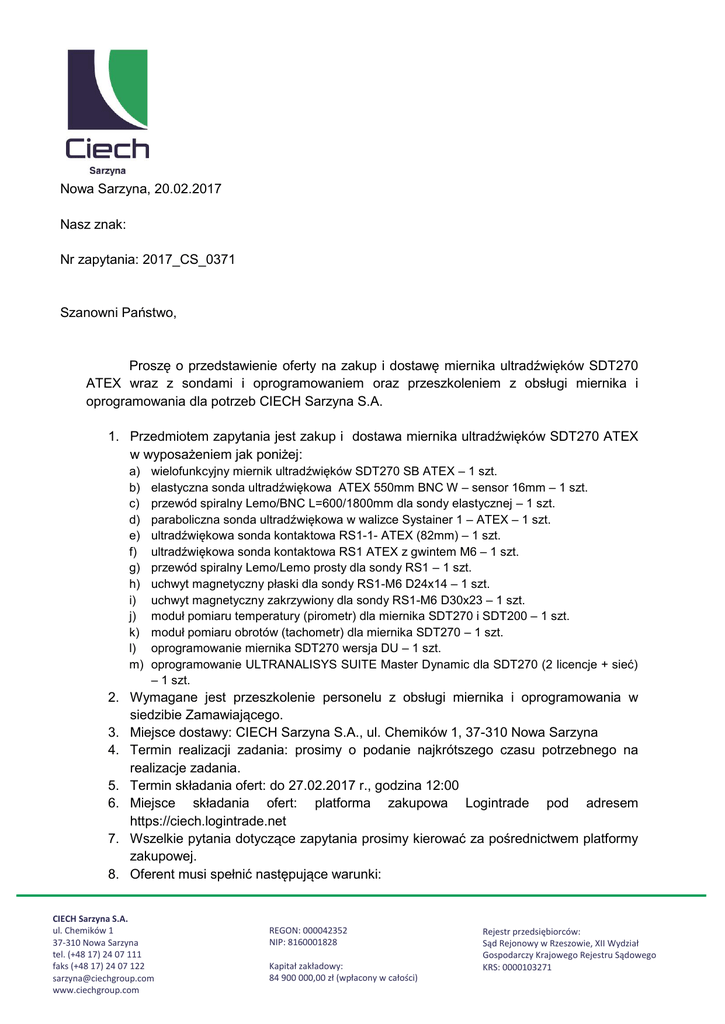 Ciech
Sarzyna

Nowa Sarzyna, 20.02.2017

Nasz znak:

Nr zapytania: 2017_CS_0371

Szanowni Państwo,

Proszę o przedstawienie oferty na zakup i dostawę miernika ultradźwięków SDT270 ATEX wraz z sondami i oprogramowaniem oraz przeszkoleniem z obsługi miernika i oprogramowania dla potrzeb CIECH Sarzyna S.A.

1. Przedmiotem zapytania jest zakup i dostawa miernika ultradźwięków SDT270 ATEX w wyposażeniem jak poniżej:
a) wielofunkcyjny miernik ultradźwięków SDT270 SB ATEX – 1 szt.
b) elastyczna sonda ultradźwiękowa ATEX 550mm BNC W – sensor 16mm – 1 szt.
c) przewód spiralny Lemo/BNC L=600/1800mm dla sondy elastycznej – 1 szt.
d) paraboliczna sonda ultradźwiękowa w walizce Systainer 1 – ATEX – 1 szt.
e) ultradźwiękowa sonda kontaktowa RS1-1- ATEX (82mm) – 1 szt.
f) ultradźwiękowa sonda kontaktowa RS1 ATEX z gwintem M6 – 1 szt.
g) przewód spiralny Lemo/Lemo prosty dla sondy RS1 – 1 szt.
h) uchwyt magnetyczny płaski dla sondy RS1-M6 D24x14 – 1 szt.
i) uchwyt magnetyczny zakrzywiony dla sondy RS1-M6 D30x23 – 1 szt.
j) moduł pomiaru temperatury (pirometr) dla miernika SDT270 i SDT200 – 1 szt.
k) moduł pomiaru obrotów (tachometr) dla miernika SDT270 – 1 szt.
l) oprogramowanie miernika SDT270 wersja DU – 1 szt.
m) oprogramowanie ULTRANALISYS SUITE Master Dynamic dla SDT270 (2 licencje + sieć) – 1 szt.
2. Wymagane jest przeszkolenie personelu z obsługi miernika i oprogramowania w siedzibie Zamawiającego.
3. Miejsce dostawy: CIECH Sarzyna S.A., ul. Chemików 1, 37-310 Nowa Sarzyna
4. Termin realizacji zadania: prosimy o podanie najkrótszego czasu potrzebnego na realizacje zadania.
5. Termin składania ofert: do 27.02.2017 r., godzina 12:00
6. Miejsce składania ofert: platforma zakupowa Logintrade pod adresem https://ciech.logintrade.net
7. Wszelkie pytania dotyczące zapytania prosimy kierować za pośrednictwem platformy zakupowej.
8. Oferent musi spełnić następujące warunki:

CIECH Sarzyna S.A.
ul. Chemików 1
37-310 Nowa Sarzyna
tel. (+48 17) 24 07 111
faks (+48 17) 24 07 122
sarzyna@ciechgroup.com
www.ciechgroup.com

REGON: 000042352
NIP: 8160001828

Kapitał zakładowy:
84 900 000,00 zł (wpłacony w całości)

Rejestr przedsiębiorców:
Sąd Rejonowy w Rzeszowie, XII Wydział
Gospodarczy Krajowego Rejestru Sądowego
KRS: 0000103271